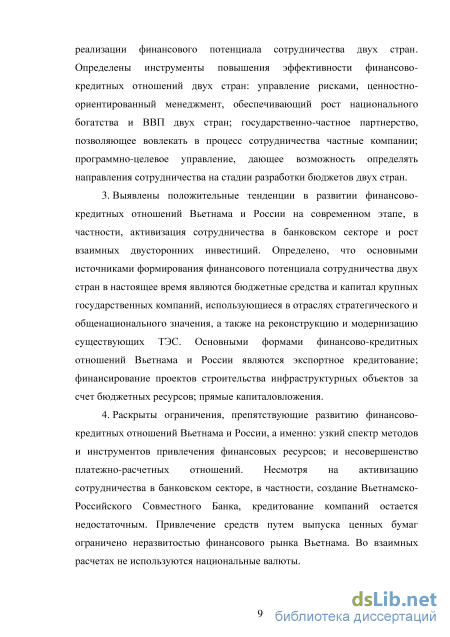 реализации финансового потенциала сотрудничества двух стран. Определены инструменты повышения эффективности финансово-кредитных отношений двух стран: управление рисками, ценностно-ориентированный менеджмент, обеспечивающий рост национального богатства и ВВП двух стран; государственно-частное партнерство, позволяющее вовлекать в процесс сотрудничества частные компании; программно-целевое управление, дающее возможность определять направления сотрудничества на стадии разработки бюджетов двух стран.

3. Выявлены положительные тенденции в развитии финансово-кредитных отношений Вьетнама и России на современном этапе, в частности, активизация сотрудничества в банковском секторе и рост взаимных двусторонних инвестиций. Определено, что основными источниками формирования финансового потенциала сотрудничества двух стран в настоящее время являются бюджетные средства и капитал крупных государственных компаний, использующиеся в отраслях стратегического и общенационального значения, а также на реконструкцию и модернизацию существующих ТЭС. Основными формами финансово-кредитных отношений Вьетнама и России являются экспортное кредитование; финансирование проектов строительства инфраструктурных объектов за счет бюджетных ресурсов; прямые капиталовложения.

4. Раскрыты ограничения, препятствующие развитию финансово-кредитных отношений Вьетнама и России, а именно: узкий спектр методов и инструментов привлечения финансовых ресурсов; и несовершенство платежно-расчетных отношений. Несмотря на активизацию сотрудничества в банковском секторе, в частности, создание Вьетнамско-Российского Совместного Банка, кредитование компаний остается недостаточным. Привлечение средств путем выпуска ценных бумаг ограничено неразвитостью финансового рынка Вьетнама. Во взаимных расчетах не используются национальные валюты.

9

dsLib.net
библиотека диссертаций